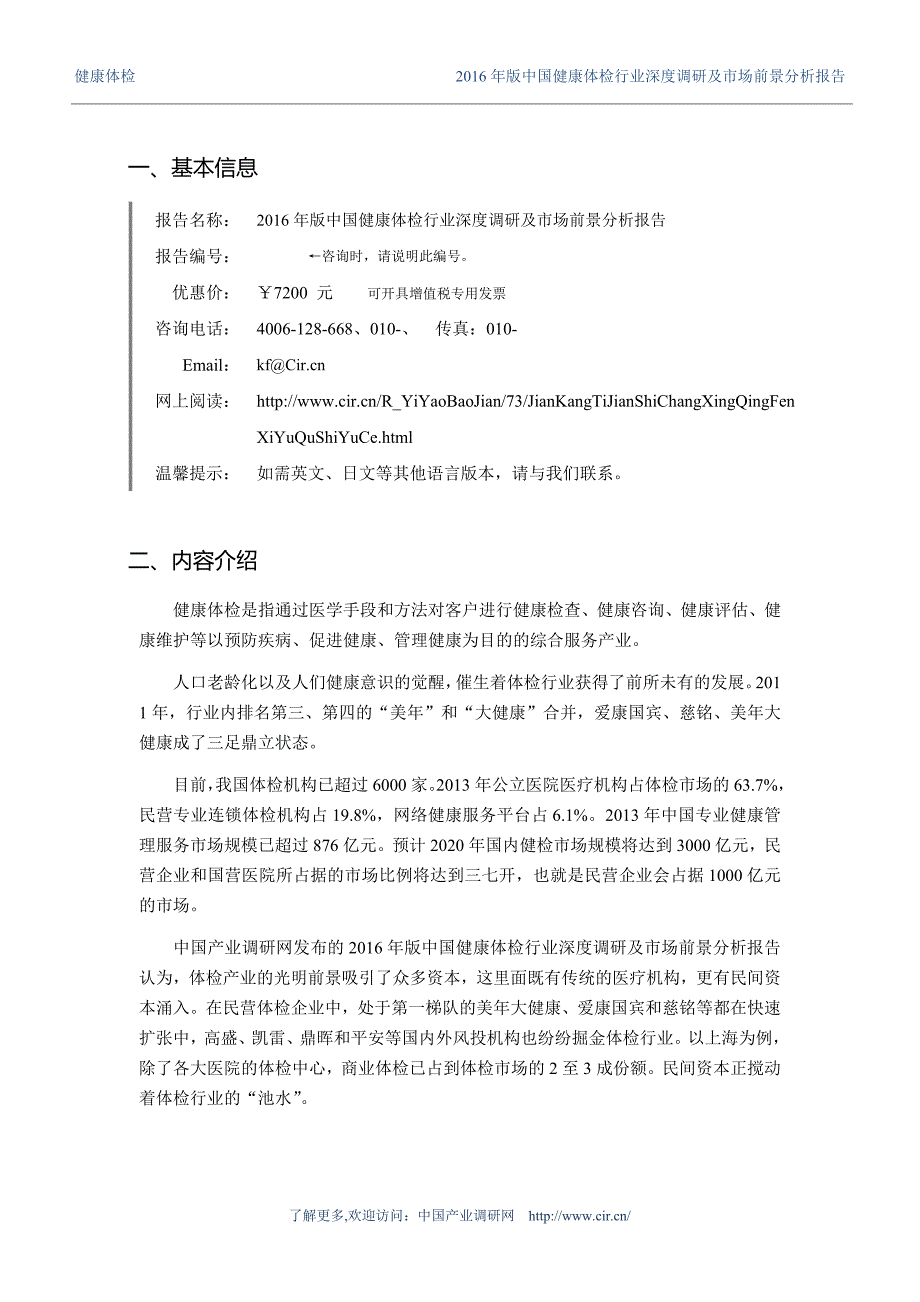 健康体检　　2016 年版中国健康体检行业深度调研及市场前景分析报告

一、基本信息

报告名称：　2016 年版中国健康体检行业深度调研及市场前景分析报告

报告编号：　←咨询时，请说明此编号。

优惠价：　￥7200 元　可开具增值税专用发票

咨询电话：　4006-128-668、010-、　传真：010-

Email：　kf@Cir.cn

网上阅读：　http://www.cir.cn/R_YiYaoBaoJian/73/JianKangTiJianShiChangXingQingFenXiYuQuShiYuCe.html

温馨提示：　如需英文、日文等其他语言版本，请与我们联系。

二、内容介绍

健康体检是指通过医学手段和方法对客户进行健康检查、健康咨询、健康评估、健康维护等以预防疾病、促进健康、管理健康为目的的综合服务产业。

人口老龄化以及人们健康意识的觉醒，催生着体检行业获得了前所未有的发展。2011 年，行业内排名第三、第四的“美年”和“大健康”合并，爱康国宾、慈铭、美年大健康成了三足鼎立状态。

目前，我国体检机构已超过 6000 家。2013 年公立医院医疗机构占体检市场的 63.7%，民营专业连锁体检机构占 19.8%，网络健康服务平台占 6.1%。2013 年中国专业健康管理服务市场规模已超过 876 亿元。预计 2020 年国内健检市场规模将达到 3000 亿元，民营企业和国营医院所占据的市场比例将达到三七开，也就是民营企业会占据 1000 亿元的市场。

中国产业调研网发布的 2016 年版中国健康体检行业深度调研及市场前景分析报告认为，体检产业的光明前景吸引了众多资本，这里面既有传统的医疗机构，更有民间资本涌入。在民营体检企业中，处于第一梯队的美年大健康、爱康国宾和慈铭等都在快速扩张中，高盛、凯雷、鼎晖和平安等国内外风投机构也纷纷掘金体检行业。以上海为例，除了各大医院的体检中心，商业体检已占到体检市场的 2 至 3 成份额。民间资本正搅动着体检行业的“池水”。

了解更多,欢迎访问：中国产业调研网　http://www.cir.cn/